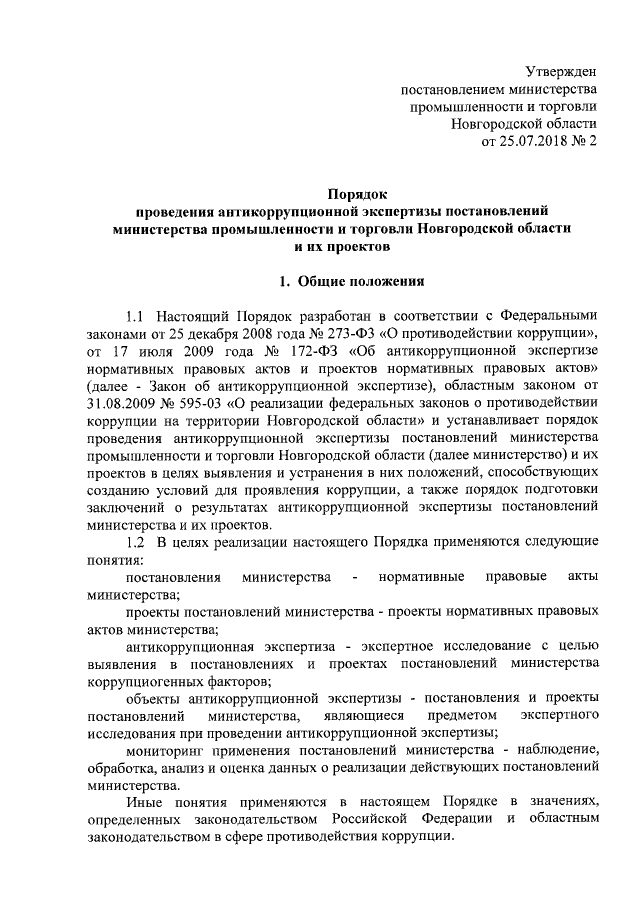 Утвержден
постановлением министерства
промышленности и торговли
Новгородской области
от 25.07.2018 № 2

Порядок
проведения антикоррупционной экспертизы постановлений министерства промышленности и торговли Новгородской области и их проектов

1. Общие положения

1.1 Настоящий Порядок разработан в соответствии с Федеральными законами от 25 декабря 2008 года № 273-ФЗ «О противодействии коррупции», от 17 июля 2009 года № 172-ФЗ «Об антикоррупционной экспертизе нормативных правовых актов и проектов нормативных правовых актов» (далее - Закон об антикоррупционной экспертизе), областным законом от 31.08.2009 № 595-03 «О реализации федеральных законов о противодействии коррупции на территории Новгородской области» и устанавливает порядок проведения антикоррупционной экспертизы постановлений министерства промышленности и торговли Новгородской области (далее министерство) и их проектов в целях выявления и устранения в них положений, способствующих созданию условий для проявления коррупции, а также порядок подготовки заключений о результатах антикоррупционной экспертизы постановлений министерства и их проектов.

1.2 В целях реализации настоящего Порядка применяются следующие понятия:

постановления министерства - нормативные правовые акты министерства;

проекты постановлений министерства - проекты нормативных правовых актов министерства;

антикоррупционная экспертиза - экспертное исследование с целью выявления в постановлениях и проектах постановлений министерства коррупциогенных факторов;

объекты антикоррупционной экспертизы - постановления и проекты постановлений министерства, являющиеся предметом экспертного исследования при проведении антикоррупционной экспертизы;

мониторинг применения постановлений министерства - наблюдение, обработка, анализ и оценка данных о реализации действующих постановлений министерства.

Иные понятия применяются в настоящем Порядке в значениях, определенных законодательством Российской Федерации и областным законодательством в сфере противодействия коррупции.